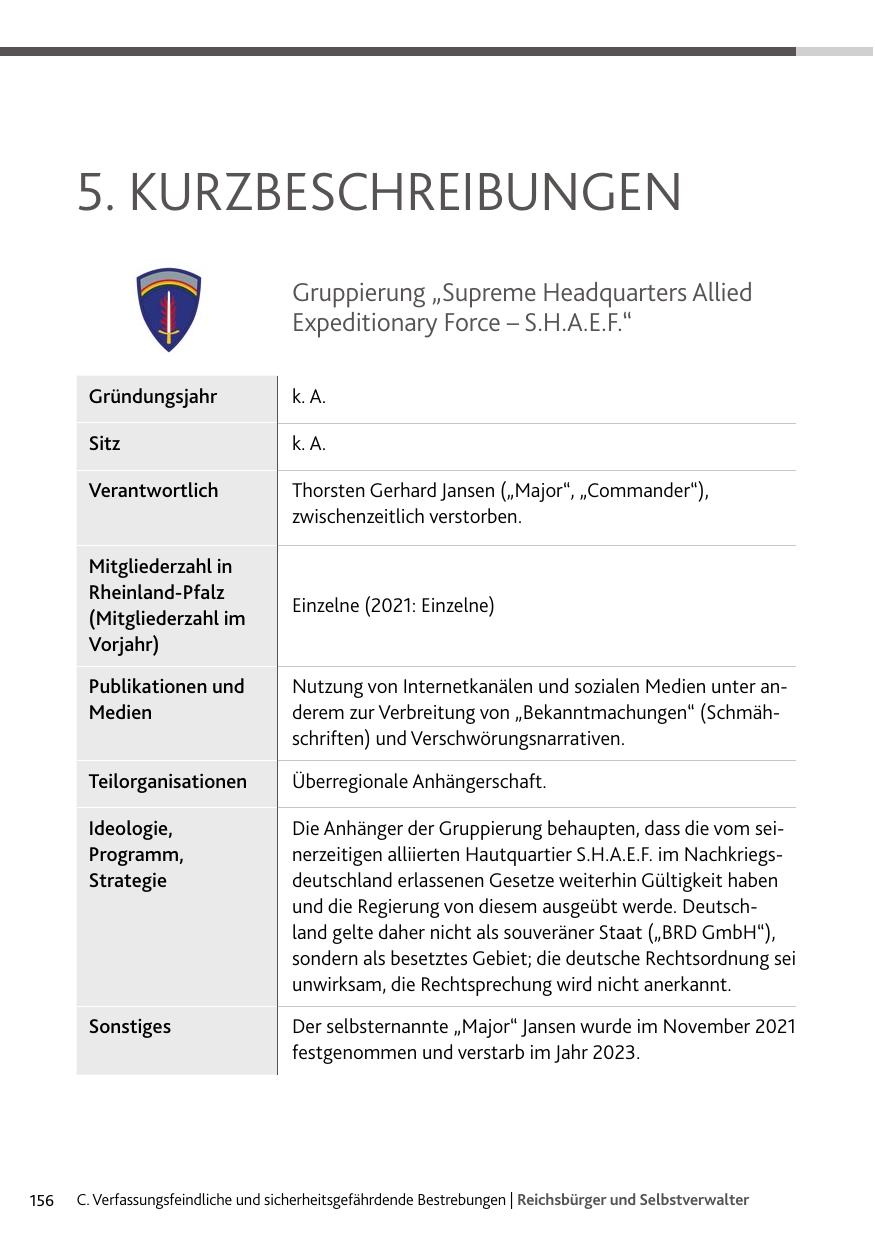 5. KURZBESCHREIBUNGEN

Gruppierung „Supreme Headquarters Allied Expeditionary Force – S.H.A.E.F.“

| | |
|---|---|
| Gründungsjahr | k. A. |
| Sitz | k. A. |
| Verantwortlich | Thorsten Gerhard Jansen („Major“, „Commander“), zwischenzeitlich verstorben. |
| Mitgliederzahl in Rheinland-Pfalz (Mitgliederzahl im Vorjahr) | Einzelne (2021: Einzelne) |
| Publikationen und Medien | Nutzung von Internetkanälen und sozialen Medien unter anderem zur Verbreitung von „Bekanntmachungen“ (Schmähschriften) und Verschwörungsnarrativen. |
| Teilorganisationen | Überregionale Anhängerschaft. |
| Ideologie, Programm, Strategie | Die Anhänger der Gruppierung behaupten, dass die vom seinerzeitigen alliierten Hautquartier S.H.A.E.F. im Nachkriegsdeutschland erlassenen Gesetze weiterhin Gültigkeit haben und die Regierung von diesem ausgeübt werde. Deutschland gelte daher nicht als souveräner Staat („BRD GmbH“), sondern als besetztes Gebiet; die deutsche Rechtsordnung sei unwirksam, die Rechtsprechung wird nicht anerkannt. |
| Sonstiges | Der selbsternannte „Major“ Jansen wurde im November 2021 festgenommen und verstarb im Jahr 2023. |

156 C. Verfassungsfeindliche und sicherheitsgefährdende Bestrebungen | Reichsbürger und Selbstverwalter